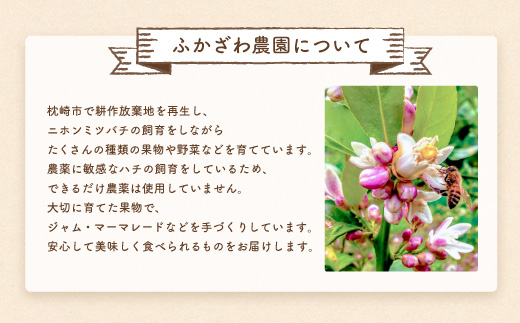 ふかざわ農園について

枕崎市で耕作放棄地を再生し、
ニホンミツバチの飼育をしながら
たくさんの種類の果物や野菜などを育てています。
農薬に敏感なハチの飼育をしているため、
できるだけ農薬は使用していません。
大切に育てた果物で、
ジャム・マーマレードなどを手づくりしています。
安心して美味しく食べられるものをお届けします。